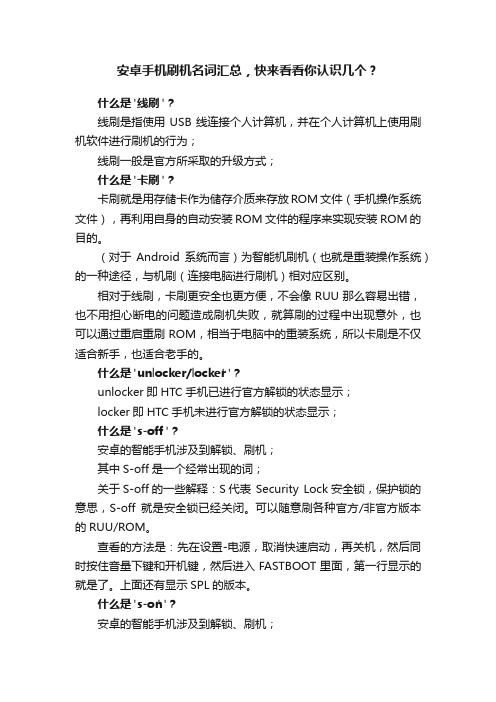 安卓手机刷机名词汇总，快来看看你认识几个？

什么是'线刷'？

线刷是指使用 USB 线连接个人计算机，并在个人计算机上使用刷机软件进行刷机的行为；

线刷一般是官方所采取的升级方式；

什么是'卡刷'？

卡刷就是用存储卡作为储存介质来存放 ROM 文件（手机操作系统文件），再利用自身的自动安装 ROM 文件的程序来实现安装 ROM 的目的。

（对于 Android 系统而言）为智能机刷机（也就是重装操作系统）的一种途径，与机刷（连接电脑进行刷机）相对应区别。

相对于线刷，卡刷更安全也更方便，不会像 RUU 那么容易出错，也不用担心断电的问题造成刷机失败，就算刷的过程中出现意外，也可以通过重启重刷 ROM，相当于电脑中的重装系统，所以卡刷是不仅适合新手，也适合老手的。

什么是'unlocker/locker'？

unlocker 即 HTC 手机已进行官方解锁的状态显示；

locker 即 HTC 手机未进行官方解锁的状态显示；

什么是's-off'？

安卓的智能手机涉及到解锁、刷机；

其中 S-off 是一个经常出现的词；

关于 S-off 的一些解释：S 代表 Security Lock 安全锁，保护锁的意思，S-off 就是安全锁已经关闭。可以随意刷各种官方/非官方版本的 RUU/ROM。

查看的方法是：先在设置-电源，取消快速启动，再关机，然后同时按住音量下键和开机键，然后进入 FASTBOOT 里面，第一行显示的就是了。上面还有显示 SPL 的版本。

什么是's-on'？

安卓的智能手机涉及到解锁、刷机；